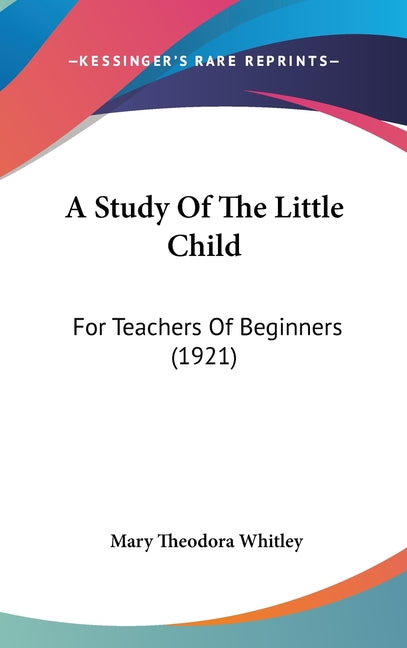 —KESSINGER'S RARE REPRINTS—

A Study Of The Little Child

For Teachers Of Beginners (1921)

Mary Theodora Whitley